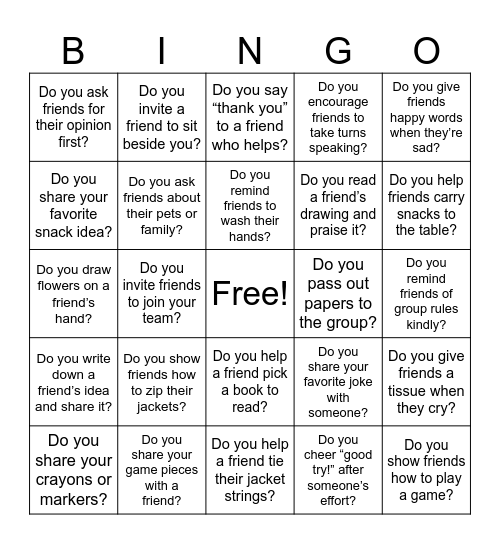 | B | I | N | G | O |
|---|---|---|---|---|
| Do you ask friends for their opinion first? | Do you invite a friend to sit beside you? | Do you say “thank you” to a friend who helps? | Do you encourage friends to take turns speaking? | Do you give friends happy words when they’re sad? |
| Do you share your favorite snack idea? | Do you ask friends about their pets or family? | Do you remind friends to wash their hands? | Do you read a friend’s drawing and praise it? | Do you help friends carry snacks to the table? |
| Do you draw flowers on a friend’s hand? | Do you invite friends to join your team? | Free! | Do you pass out papers to the group? | Do you remind friends of group rules kindly? |
| Do you write down a friend’s idea and share it? | Do you show friends how to zip their jackets? | Do you help a friend pick a book to read? | Do you share your favorite joke with someone? | Do you give friends a tissue when they cry? |
| Do you share your crayons or markers? | Do you share your game pieces with a friend? | Do you help a friend tie their jacket strings? | Do you cheer “good try!” after someone’s effort? | Do you show friends how to play a game? |